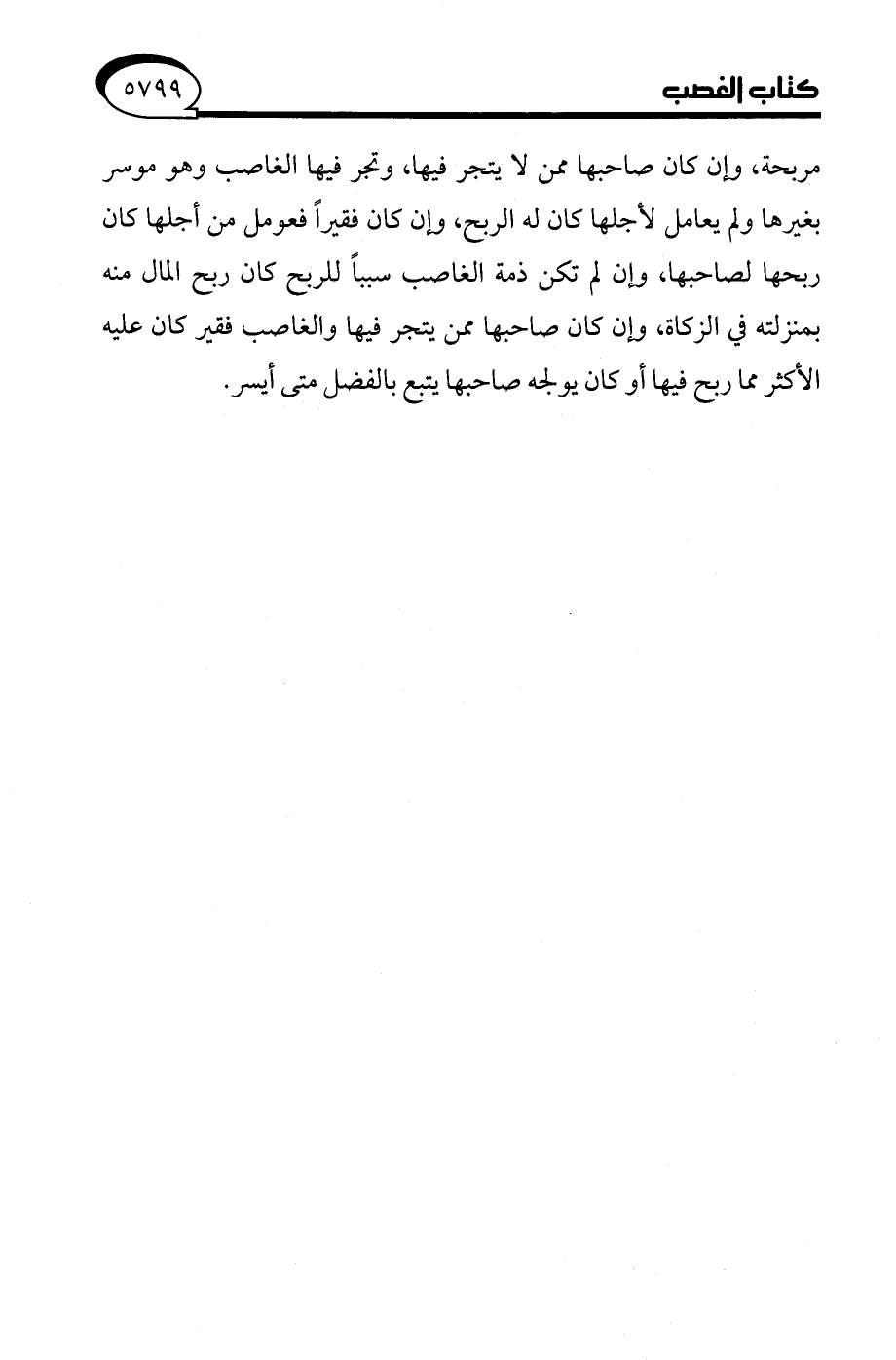 كتاب الغصب ٥٧٩٩

مربحة، وإن كان صاحبها ممن لا يتجر فيها، وتجر فيها الغاصب وهو موسر بغيرها ولم يعامل لأجلها كان له الربح، وإن كان فقيراً فعومل من أجلها كان ربحها لصاحبها، وإن لم تكن ذمة الغاصب سبباً للربح كان ربح المال منه بمنزلته في الزكاة، وإن كان صاحبها ممن يتجر فيها والغاصب فقير كان عليه الأكثر مما ربح فيها أو كان يولجه صاحبها يتبع بالفضل متى أيسر.